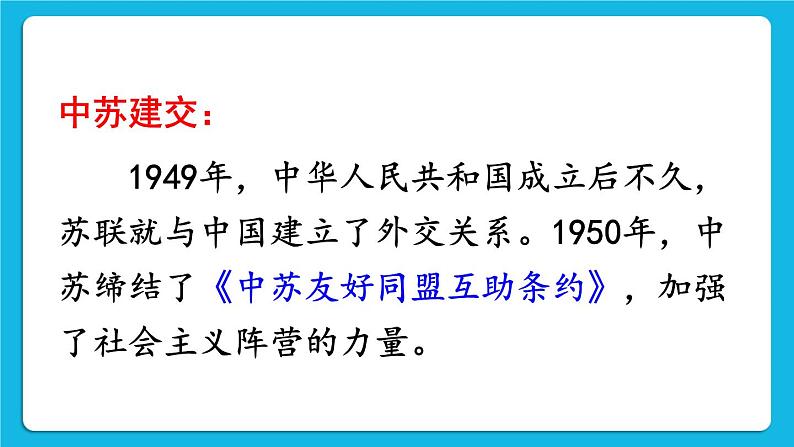 中苏建交：

1949年，中华人民共和国成立后不久，苏联就与中国建立了外交关系。1950年，中苏缔结了《中苏友好同盟互助条约》，加强了社会主义阵营的力量。